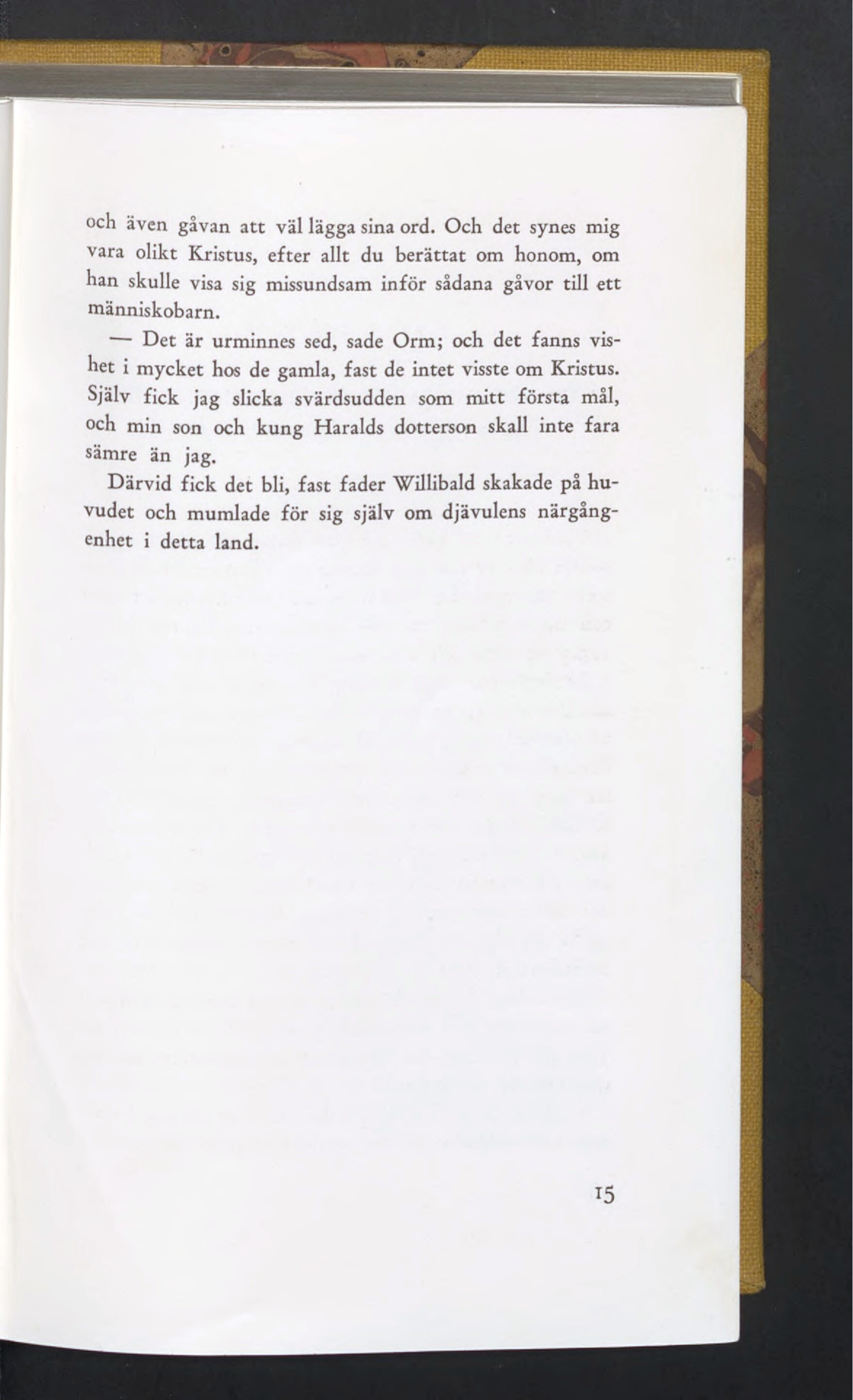 och även gåvan att väl lägga sina ord. Och det synes mig vara olikt Kristus, efter allt du berättat om honom, om han skulle visa sig missundsam inför sådana gåvor till ett människobarn.

— Det är urminnes sed, sade Orm; och det fanns vishet i mycket hos de gamla, fast de intet visste om Kristus. Själv fick jag slicka svärdsudden som mitt första mål, och min son och kung Haralds dotterson skall inte fara sämre än jag.

Därvid fick det bli, fast fader Willibald skakade på huvudet och mumlade för sig själv om djävulens närgångenhet i detta land.

15